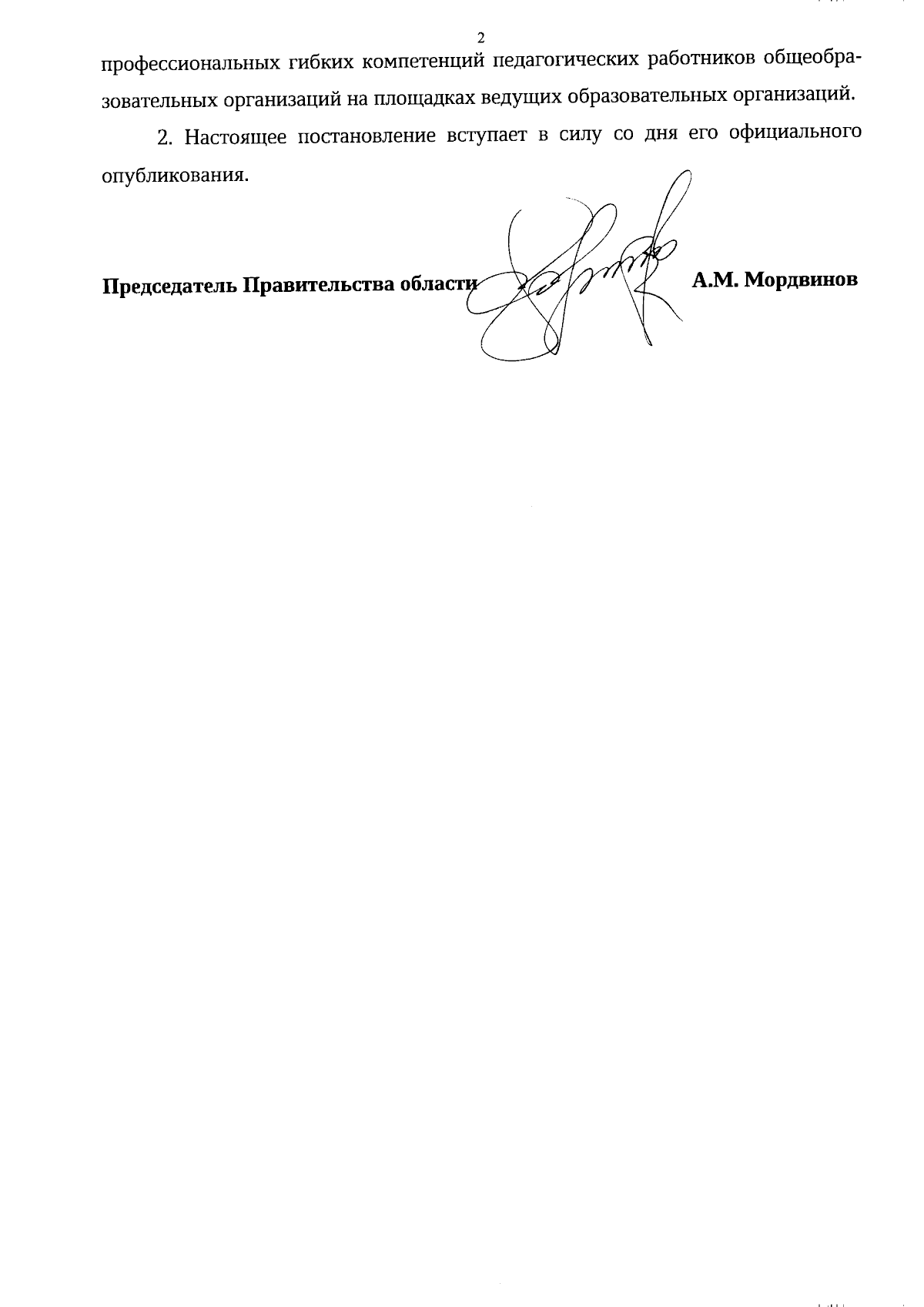 2

профессиональных гибких компетенций педагогических работников общеобразовательных организаций на площадках ведущих образовательных организаций.

2. Настоящее постановление вступает в силу со дня его официального опубликования.

Председатель Правительства области А.М. Мордвинов